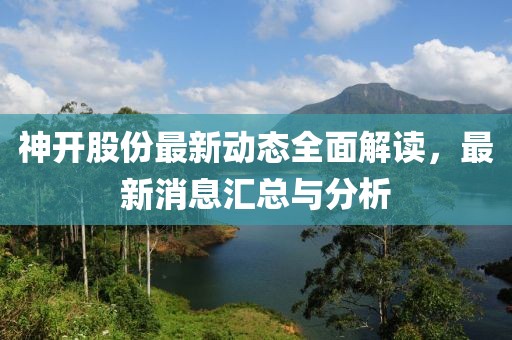 神开股份最新动态全面解读，最新消息汇总与分析